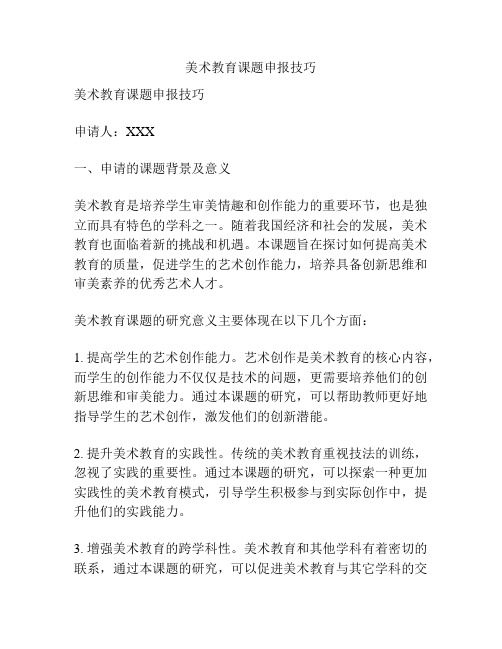 美术教育课题申报技巧

美术教育课题申报技巧

申请人：XXX

一、申请的课题背景及意义

美术教育是培养学生审美情趣和创作能力的重要环节，也是独立而具有特色的学科之一。随着我国经济和社会的发展，美术教育也面临着新的挑战和机遇。本课题旨在探讨如何提高美术教育的质量，促进学生的艺术创作能力，培养具备创新思维和审美素养的优秀艺术人才。

美术教育课题的研究意义主要体现在以下几个方面：

1. 提高学生的艺术创作能力。艺术创作是美术教育的核心内容，而学生的创作能力不仅仅是技术的问题，更需要培养他们的创新思维和审美能力。通过本课题的研究，可以帮助教师更好地指导学生的艺术创作，激发他们的创新潜能。

2. 提升美术教育的实践性。传统的美术教育重视技法的训练，忽视了实践的重要性。通过本课题的研究，可以探索一种更加实践性的美术教育模式，引导学生积极参与到实际创作中，提升他们的实践能力。

3. 增强美术教育的跨学科性。美术教育和其他学科有着密切的联系，通过本课题的研究，可以促进美术教育与其它学科的交